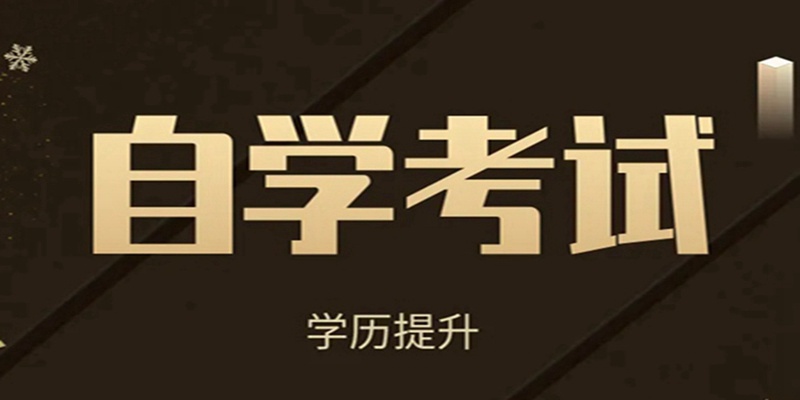 自学考试

学历提升